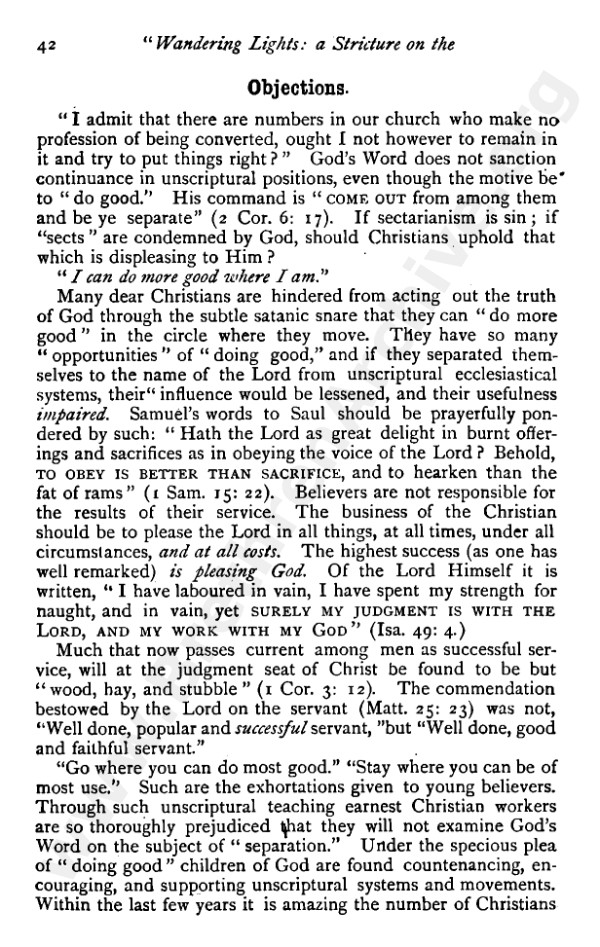 42 "Wandering Lights: a Stricture on the

Objections.

"I admit that there are numbers in our church who make no profession of being converted, ought I not however to remain in it and try to put things right?" God's Word does not sanction continuance in unscriptural positions, even though the motive be to "do good." His command is "COME OUT from among them and be ye separate" (2 Cor. 6: 17). If sectarianism is sin; if "sects" are condemned by God, should Christians uphold that which is displeasing to Him?

"I can do more good where I am."

Many dear Christians are hindered from acting out the truth of God through the subtle satanic snare that they can "do more good" in the circle where they move. They have so many "opportunities" of "doing good," and if they separated themselves to the name of the Lord from unscriptural ecclesiastical systems, their" influence would be lessened, and their usefulness impaired. Samuel's words to Saul should be prayerfully pondered by such: "Hath the Lord as great delight in burnt offerings and sacrifices as in obeying the voice of the Lord? Behold, TO OBEY IS BETTER THAN SACRIFICE, and to hearken than the fat of rams" (1 Sam. 15: 22). Believers are not responsible for the results of their service. The business of the Christian should be to please the Lord in all things, at all times, under all circumstances, and at all costs. The highest success (as one has well remarked) is pleasing God. Of the Lord Himself it is written, "I have laboured in vain, I have spent my strength for naught, and in vain, yet SURELY MY JUDGMENT IS WITH THE LORD, AND MY WORK WITH MY GOD" (Isa. 49: 4.)

Much that now passes current among men as successful service, will at the judgment seat of Christ be found to be but "wood, hay, and stubble" (1 Cor. 3: 12). The commendation bestowed by the Lord on the servant (Matt. 25: 23) was not, "Well done, popular and successful servant, "but "Well done, good and faithful servant."

"Go where you can do most good." "Stay where you can be of most use." Such are the exhortations given to young believers. Through such unscriptural teaching earnest Christian workers are so thoroughly prejudiced that they will not examine God's Word on the subject of "separation." Under the specious plea of "doing good" children of God are found countenancing, encouraging, and supporting unscriptural systems and movements. Within the last few years it is amazing the number of Christians